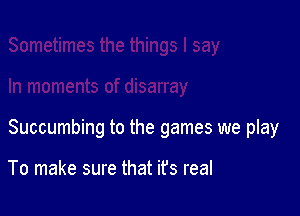 Sometimes the things I say

In moments of disarray

Succumbing to the games we play

To make sure that it's real